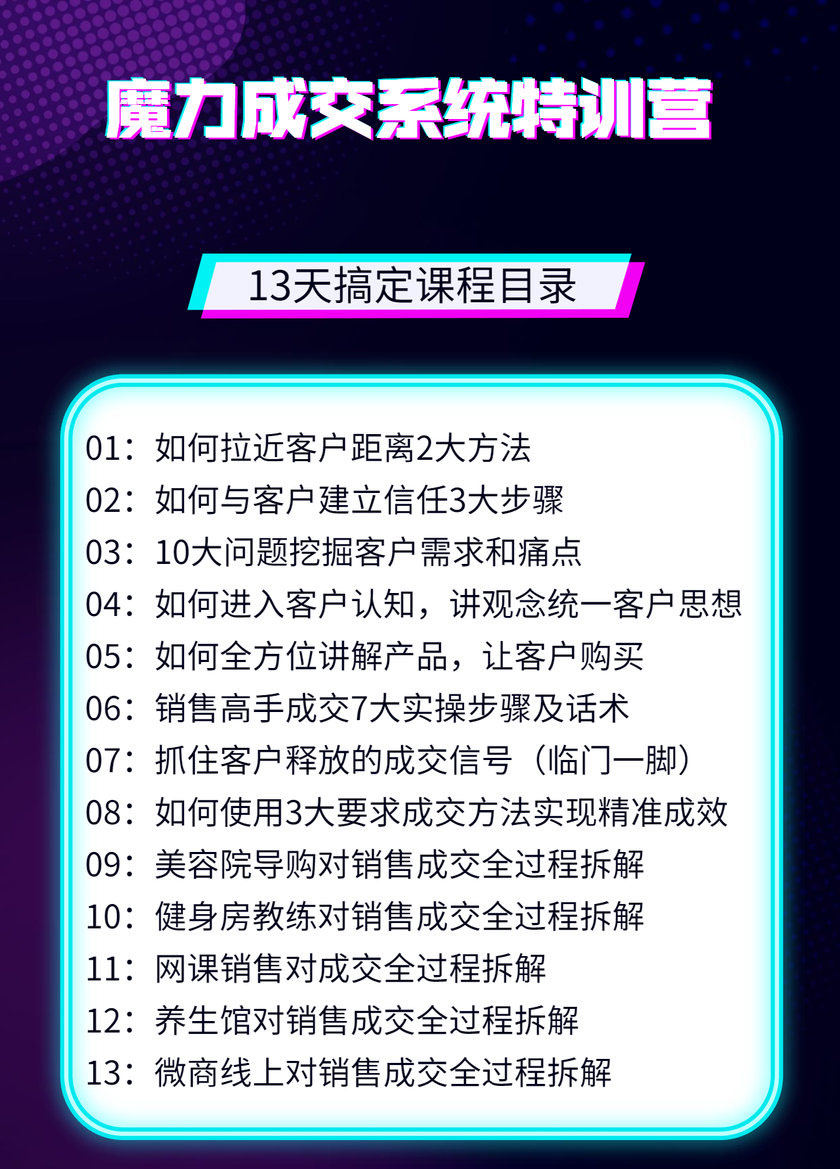 魔力成交系统特训营

13天搞定课程目录

01：如何拉近客户距离2大方法
02：如何与客户建立信任3大步骤
03：10大问题挖掘客户需求和痛点
04：如何进入客户认知，讲观念统一客户思想
05：如何全方位讲解产品，让客户购买
06：销售高手成交7大实操步骤及话术
07：抓住客户释放的成交信号（临门一脚）
08：如何使用3大要求成交方法实现精准成效
09：美容院导购对销售成交全过程拆解
10：健身房教练对销售成交全过程拆解
11：网课销售对成交全过程拆解
12：养生馆对销售成交全过程拆解
13：微商线上对销售成交全过程拆解